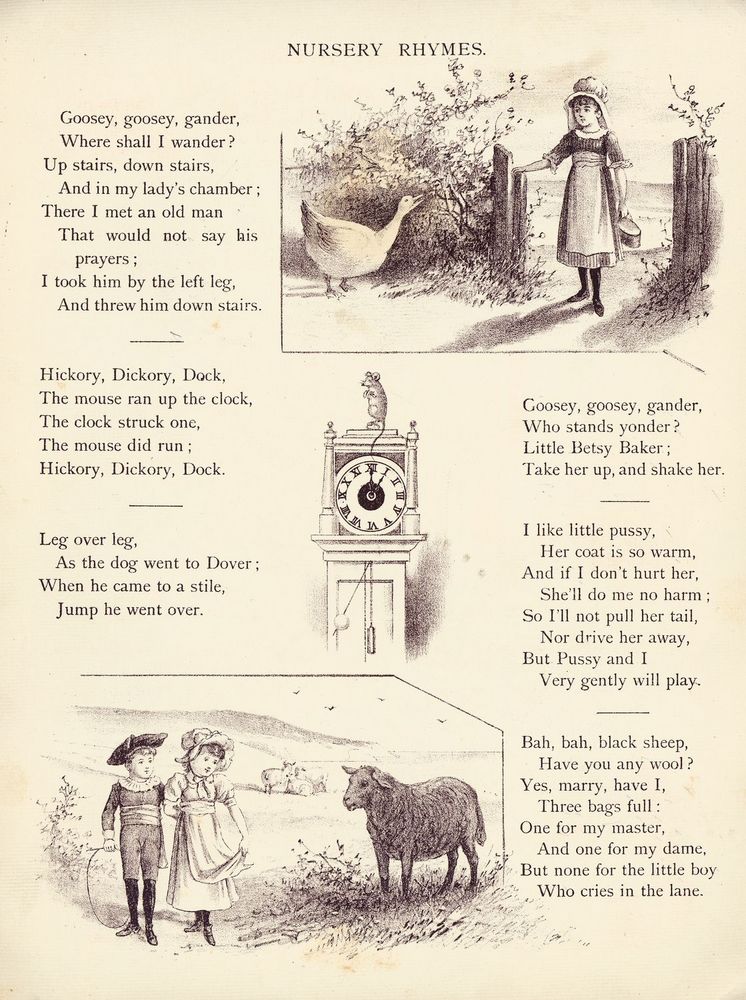 NURSERY RHYMES.

Goosey, goosey, gander,
Where shall I wander?
Up stairs, down stairs,
And in my lady's chamber;
There I met an old man
That would not say his prayers;
I took him by the left leg,
And threw him down stairs.

Hickory, Dickory, Dock,
The mouse ran up the clock,
The clock struck one,
The mouse did run;
Hickory, Dickory, Dock.

Leg over leg,
As the dog went to Dover;
When he came to a stile,
Jump he went over.

Goosey, goosey, gander,
Who stands yonder?
Little Betsy Baker;
Take her up, and shake her.

I like little pussy,
Her coat is so warm,
And if I don't hurt her,
She'll do me no harm;
So I'll not pull her tail,
Nor drive her away,
But Pussy and I
Very gently will play.

Bah, bah, black sheep,
Have you any wool?
Yes, marry, have I,
Three bags full:
One for my master,
And one for my dame,
But none for the little boy
Who cries in the lane.